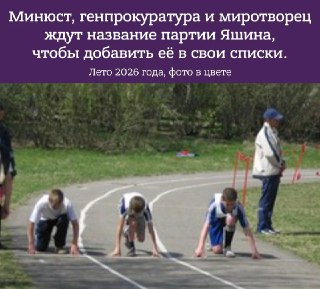 Минюст, генпрокуратура и миротворец ждут название партии Яшина, чтобы добавить её в свои списки.

Лето 2026 года, фото в цвете